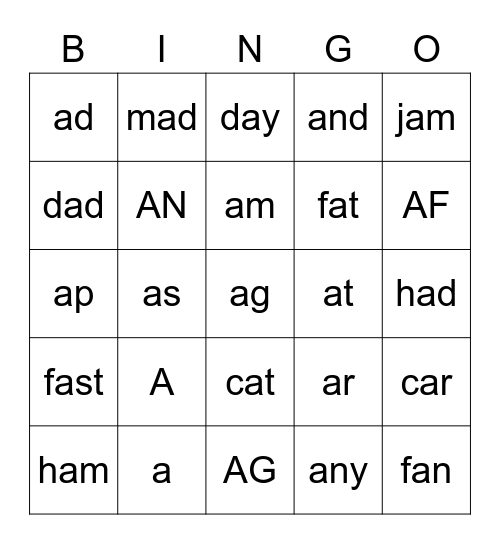 | B | I | N | G | O |
|---|---|---|---|---|
| ad | mad | day | and | jam |
| dad | AN | am | fat | AF |
| ap | as | ag | at | had |
| fast | A | cat | ar | car |
| ham | a | AG | any | fan |